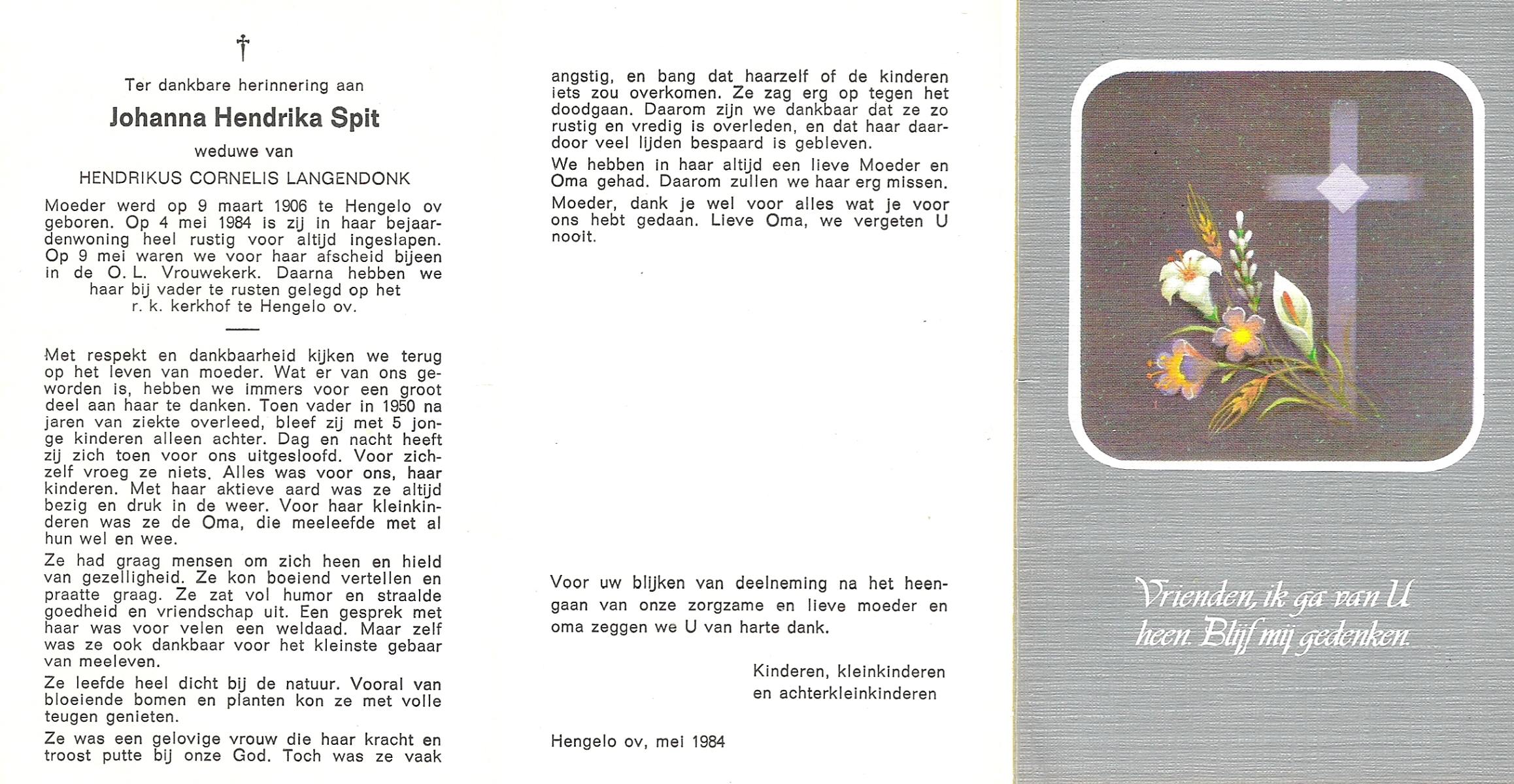 †

Ter dankbare herinnering aan

Johanna Hendrika Spit

weduwe van

HENDRIKUS CORNELIS LANGENDONK

Moeder werd op 9 maart 1906 te Hengelo ov geboren. Op 4 mei 1984 is zij in haar bejaardenwoning heel rustig voor altijd ingeslapen. Op 9 mei waren we voor haar afscheid bijeen in de O. L. Vrouwekerk. Daarna hebben we haar bij vader te rusten gelegd op het r. k. kerkhof te Hengelo ov.

Met respekt en dankbaarheid kijken we terug op het leven van moeder. Wat er van ons geworden is, hebben we immers voor een groot deel aan haar te danken. Toen vader in 1950 na jaren van ziekte overleed, bleef zij met 5 jonge kinderen alleen achter. Dag en nacht heeft zij zich toen voor ons uitgesloofd. Voor zichzelf vroeg ze niets. Alles was voor ons, haar kinderen. Met haar aktieve aard was ze altijd bezig en druk in de weer. Voor haar kleinkinderen was ze de Oma, die meeleefde met al hun wel en wee.

Ze had graag mensen om zich heen en hield van gezelligheid. Ze kon boeiend vertellen en praatte graag. Ze zat vol humor en straalde goedheid en vriendschap uit. Een gesprek met haar was voor velen een weldaad. Maar zelf was ze ook dankbaar voor het kleinste gebaar van meeleven.

Ze leefde heel dicht bij de natuur. Vooral van bloeiende bomen en planten kon ze met volle teugen genieten.

Ze was een gelovige vrouw die haar kracht en troost putte bij onze God. Toch was ze vaak angstig, en bang dat haarzelf of de kinderen iets zou overkomen. Ze zag erg op tegen het doodgaan. Daarom zijn we dankbaar dat ze zo rustig en vredig is overleden, en dat haar daardoor veel lijden bespaard is gebleven.

We hebben in haar altijd een lieve Moeder en Oma gehad. Daarom zullen we haar erg missen.

Moeder, dank je wel voor alles wat je voor ons hebt gedaan. Lieve Oma, we vergeten U nooit.

Voor uw blijken van deelneming na het heengaan van onze zorgzame en lieve moeder en oma zeggen we U van harte dank.

Kinderen, kleinkinderen
en achterkleinkinderen

Hengelo ov, mei 1984

Vrienden, ik ga van U heen. Blijf mij gedenken.